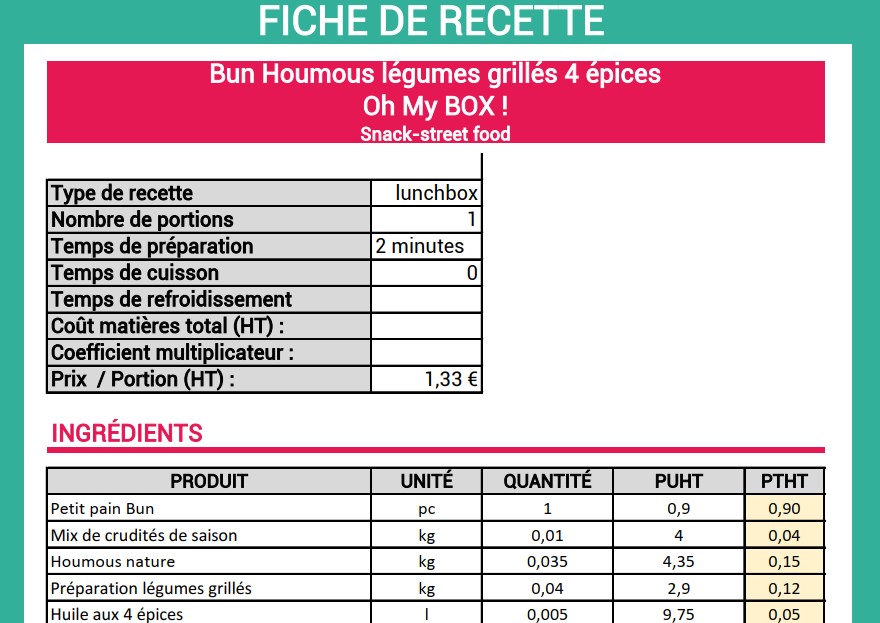 FICHE DE RECETTE

Bun Houmous légumes grillés 4 épices
Oh My BOX !
Snack-street food

| Type de recette | lunchbox |
|---|---|
| Nombre de portions | 1 |
| Temps de préparation | 2 minutes |
| Temps de cuisson | 0 |
| Temps de refroidissement | |
| Coût matières total (HT) : | |
| Coefficient multiplicateur : | |
| Prix / Portion (HT) : | 1,33 € |

INGRÉDIENTS

| PRODUIT | UNITÉ | QUANTITÉ | PUHT | PTHT |
|---|---|---|---|---|
| Petit pain Bun | pc | 1 | 0,9 | 0,90 |
| Mix de crudités de saison | kg | 0,01 | 4 | 0,04 |
| Houmous nature | kg | 0,035 | 4,35 | 0,15 |
| Préparation légumes grillés | kg | 0,04 | 2,9 | 0,12 |
| Huile aux 4 épices | l | 0,005 | 9,75 | 0,05 |